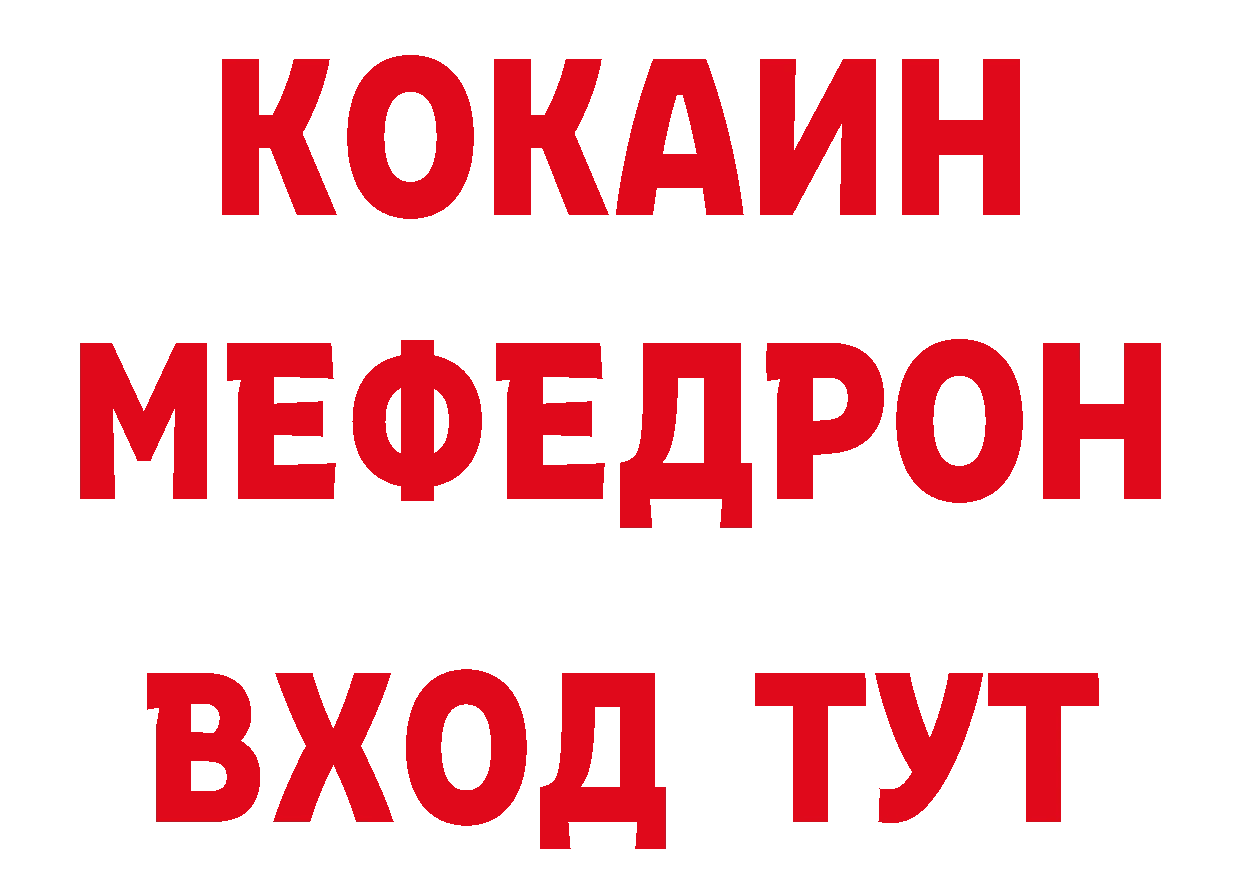 КОКАИН
МЕФЕДРОН
ВХОД ТУТ